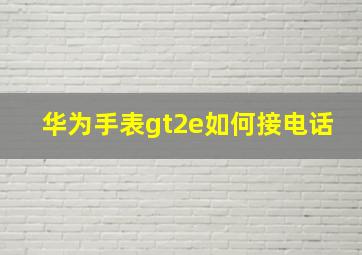 华为手表gt2e如何接电话